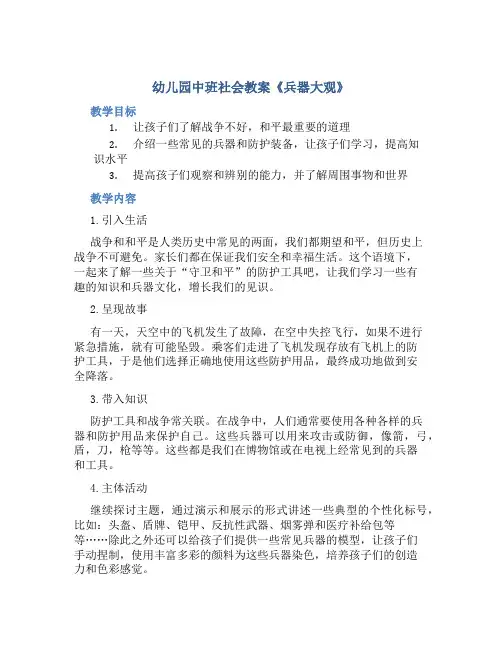 幼儿园中班社会教案《兵器大观》

教学目标

1. 让孩子们了解战争不好，和平最重要的道理

2. 介绍一些常见的兵器和防护装备，让孩子们学习，提高知识水平

3. 提高孩子们观察和辨别的能力，并了解周围事物和世界

教学内容

1. 引入生活

战争和和平是人类历史中常见的两面，我们都期望和平，但历史上战争不可避免。家长们都在保证我们安全和幸福生活。这个语境下，一起来了解一些关于“守卫和平”的防护工具吧，让我们学习一些有趣的知识和兵器文化，增长我们的见识。

2. 呈现故事

有一天，天空中的飞机发生了故障，在空中失控飞行，如果不进行紧急措施，就有可能坠毁。乘客们走进了飞机发现存放有飞机上的防护工具，于是他们选择正确地使用这些防护用品，最终成功地做到安全降落。

3. 带入知识

防护工具和战争常关联。在战争中，人们通常要使用各种各样的兵器和防护用品来保护自己。这些兵器可以用来攻击或防御，像箭，弓，盾，刀，枪等等。这些都是我们在博物馆或在电视上经常见到的兵器和工具。

4. 主体活动

继续探讨主题，通过演示和展示的形式讲述一些典型的个性化标号，比如：头盔、盾牌、铠甲、反抗性武器、烟雾弹和医疗补给包等等……除此之外还可以给孩子们提供一些常见兵器的模型，让孩子们手动捏制，使用丰富多彩的颜料为这些兵器染色，培养孩子们的创造力和色彩感觉。